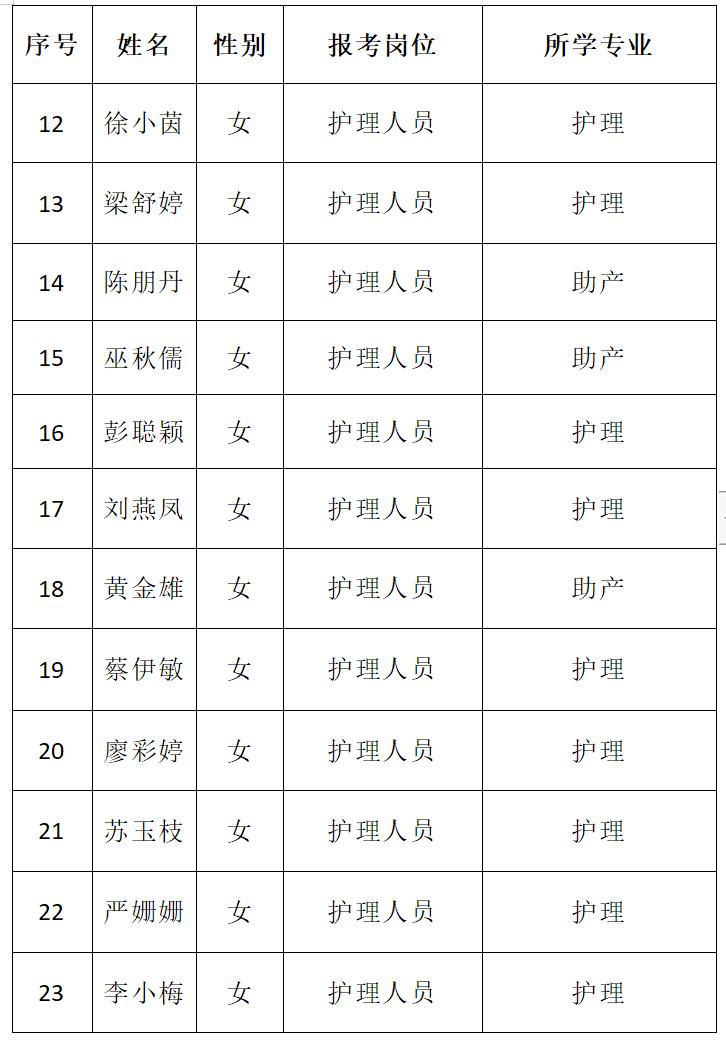 | 序号 | 姓名 | 性别 | 报考岗位 | 所学专业 |
|---|---|---|---|---|
| 12 | 徐小茵 | 女 | 护理人员 | 护理 |
| 13 | 梁舒婷 | 女 | 护理人员 | 护理 |
| 14 | 陈朋丹 | 女 | 护理人员 | 助产 |
| 15 | 巫秋儒 | 女 | 护理人员 | 助产 |
| 16 | 彭聪颖 | 女 | 护理人员 | 护理 |
| 17 | 刘燕凤 | 女 | 护理人员 | 护理 |
| 18 | 黄金雄 | 女 | 护理人员 | 助产 |
| 19 | 蔡伊敏 | 女 | 护理人员 | 护理 |
| 20 | 廖彩婷 | 女 | 护理人员 | 护理 |
| 21 | 苏玉枝 | 女 | 护理人员 | 护理 |
| 22 | 严姗姗 | 女 | 护理人员 | 护理 |
| 23 | 李小梅 | 女 | 护理人员 | 护理 |